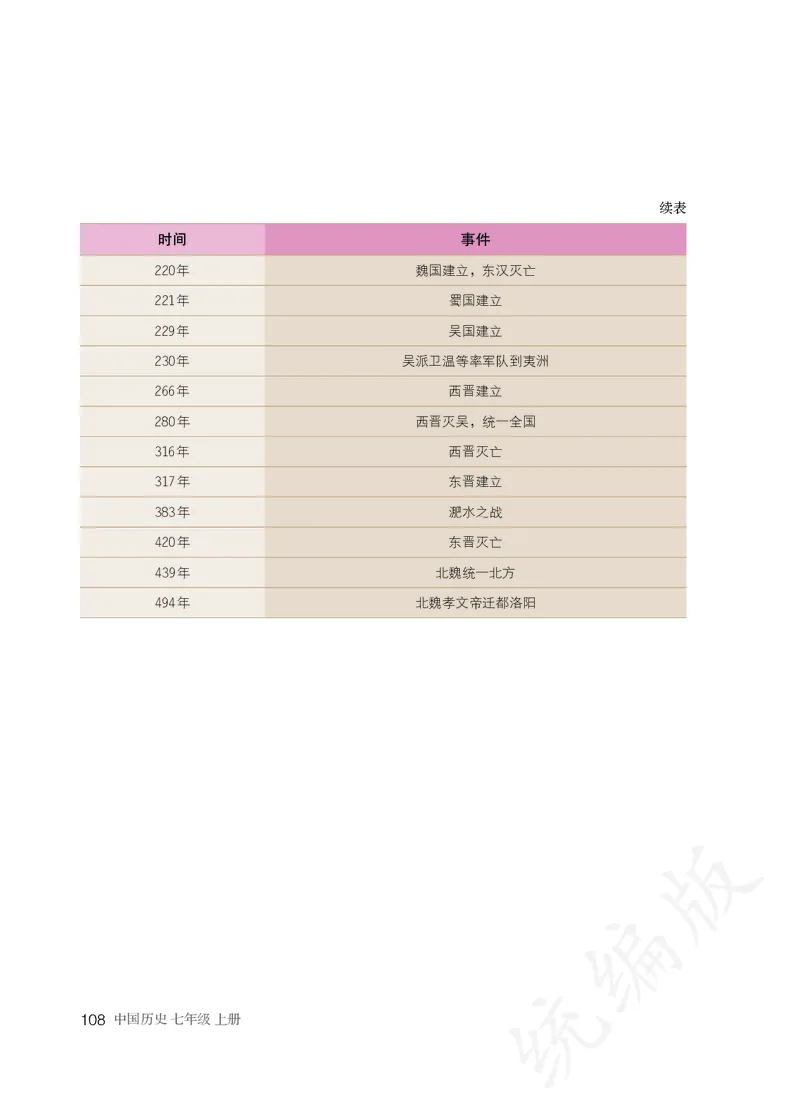 续表

| 时间 | 事件 |
|---|---|
| 220年 | 魏国建立，东汉灭亡 |
| 221年 | 蜀国建立 |
| 229年 | 吴国建立 |
| 230年 | 吴派卫温等率军队到夷洲 |
| 266年 | 西晋建立 |
| 280年 | 西晋灭吴，统一全国 |
| 316年 | 西晋灭亡 |
| 317年 | 东晋建立 |
| 383年 | 淝水之战 |
| 420年 | 东晋灭亡 |
| 439年 | 北魏统一北方 |
| 494年 | 北魏孝文帝迁都洛阳 |

108 中国历史 七年级 上册

统编版